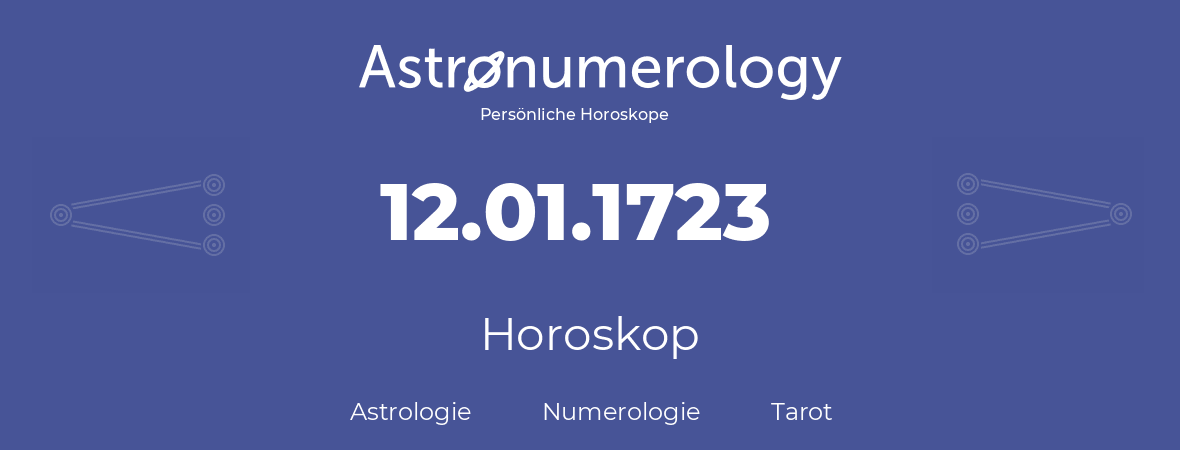 Astronumerology
Persönliche Horoskope

12.01.1723

Horoskop

Astrologie Numerologie Tarot